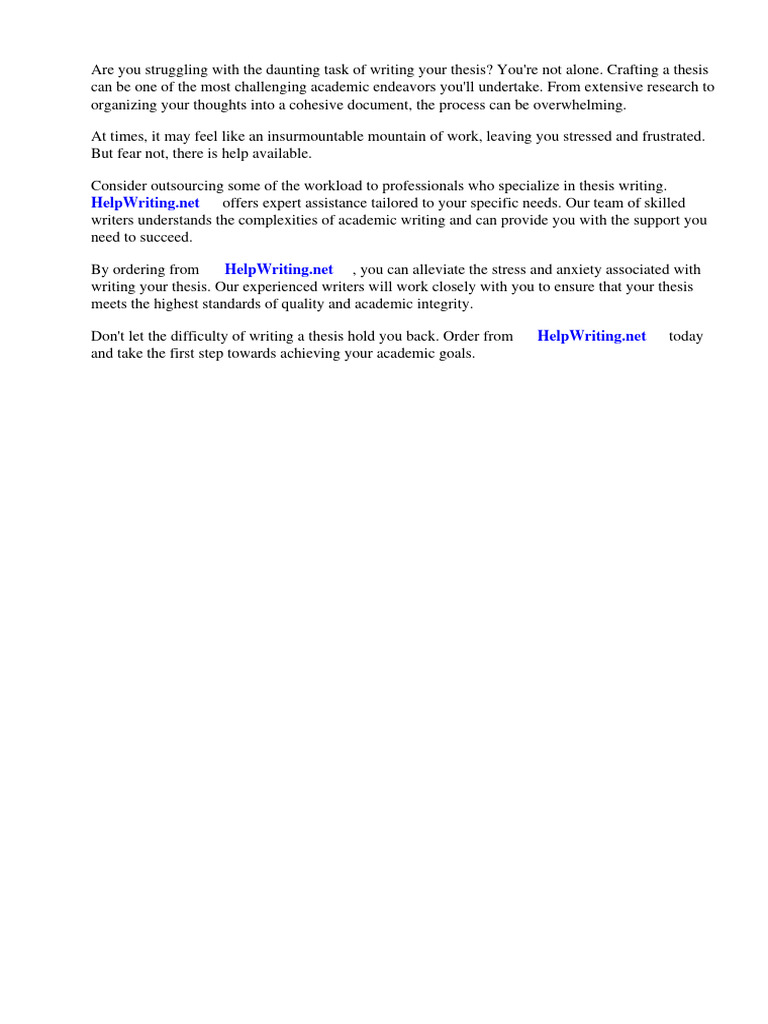 Are you struggling with the daunting task of writing your thesis? You're not alone. Crafting a thesis can be one of the most challenging academic endeavors you'll undertake. From extensive research to organizing your thoughts into a cohesive document, the process can be overwhelming.

At times, it may feel like an insurmountable mountain of work, leaving you stressed and frustrated. But fear not, there is help available.

Consider outsourcing some of the workload to professionals who specialize in thesis writing. HelpWriting.net offers expert assistance tailored to your specific needs. Our team of skilled writers understands the complexities of academic writing and can provide you with the support you need to succeed.

By ordering from HelpWriting.net , you can alleviate the stress and anxiety associated with writing your thesis. Our experienced writers will work closely with you to ensure that your thesis meets the highest standards of quality and academic integrity.

Don't let the difficulty of writing a thesis hold you back. Order from HelpWriting.net today and take the first step towards achieving your academic goals.